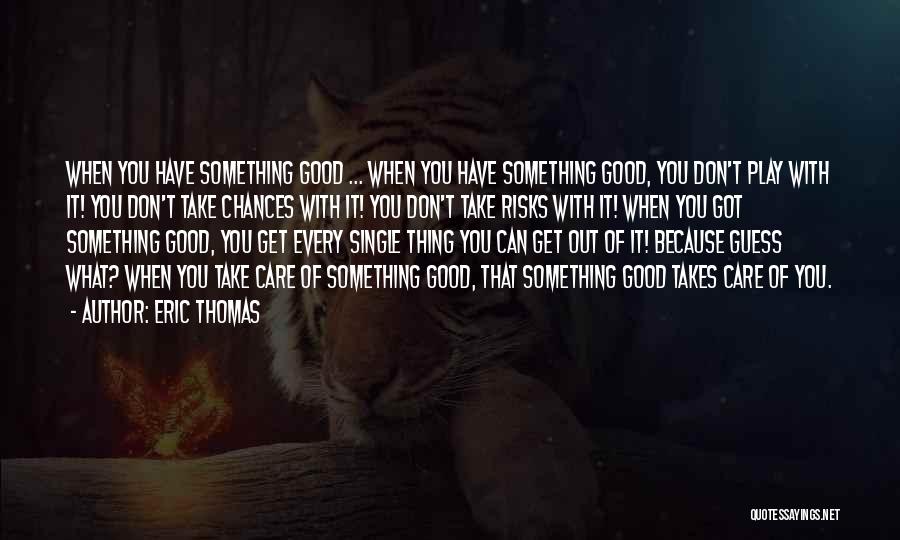 WHEN YOU HAVE SOMETHING GOOD ... WHEN YOU HAVE SOMETHING GOOD, YOU DON'T PLAY WITH IT! YOU DON'T TAKE CHANCES WITH IT! YOU DON'T TAKE RISKS WITH IT! WHEN YOU GOT SOMETHING GOOD, YOU GET EVERY SINGLE THING YOU CAN GET OUT OF IT! BECAUSE GUESS WHAT? WHEN YOU TAKE CARE OF SOMETHING GOOD, THAT SOMETHING GOOD TAKES CARE OF YOU.
- AUTHOR: ERIC THOMAS

QUOTESSAYINGS.NET